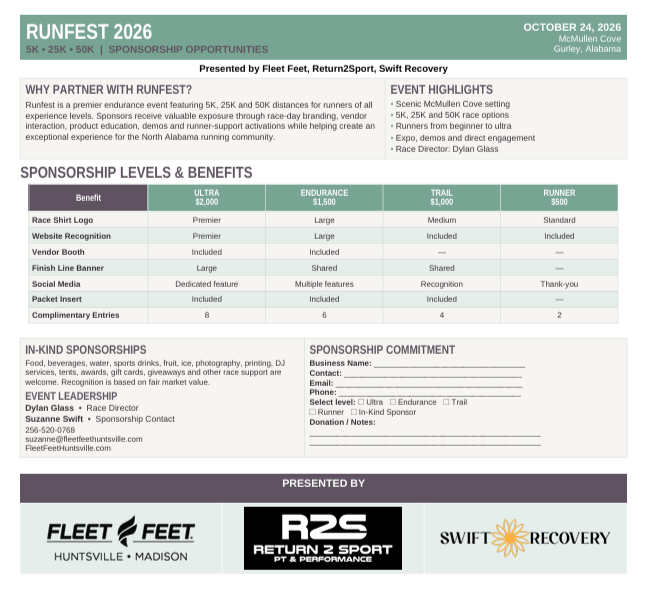 RUNFEST 2026
5K • 25K • 50K | SPONSORSHIP OPPORTUNITIES

OCTOBER 24, 2026
McMullen Cove
Gurley, Alabama

Presented by Fleet Feet, Return2Sport, Swift Recovery

WHY PARTNER WITH RUNFEST?

Runfest is a premier endurance event featuring 5K, 25K and 50K distances for runners of all experience levels. Sponsors receive valuable exposure through race-day branding, vendor interaction, product education, demos and runner-support activations while helping create an exceptional experience for the North Alabama running community.

EVENT HIGHLIGHTS
• Scenic McMullen Cove setting
• 5K, 25K and 50K race options
• Runners from beginner to ultra
• Expo, demos and direct engagement
• Race Director: Dylan Glass

SPONSORSHIP LEVELS & BENEFITS

| Benefit | ULTRA $2,000 | ENDURANCE $1,500 | TRAIL $1,000 | RUNNER $500 |
|---|---|---|---|---|
| Race Shirt Logo | Premier | Large | Medium | Standard |
| Website Recognition | Premier | Large | Included | Included |
| Vendor Booth | Included | Included | — | — |
| Finish Line Banner | Large | Shared | Shared | — |
| Social Media | Dedicated feature | Multiple features | Recognition | Thank-you |
| Packet Insert | Included | Included | Included | — |
| Complimentary Entries | 8 | 6 | 4 | 2 |

IN-KIND SPONSORSHIPS

Food, beverages, water, sports drinks, fruit, ice, photography, printing, DJ services, tents, awards, gift cards, giveaways and other race support are welcome. Recognition is based on fair market value.

EVENT LEADERSHIP
Dylan Glass • Race Director
Suzanne Swift • Sponsorship Contact
256-520-0768
suzanne@fleetfeethuntsville.com
FleetFeetHuntsville.com

SPONSORSHIP COMMITMENT
Business Name: ____
Contact: ____
Email: ____
Phone: ____
Select level: ☐ Ultra ☐ Endurance ☐ Trail ☐ Runner ☐ In-Kind Sponsor
Donation / Notes:
____
____

PRESENTED BY

FLEET FEET
HUNTSVILLE • MADISON

R2S
RETURN 2 SPORT
PT & PERFORMANCE

SWIFT RECOVERY